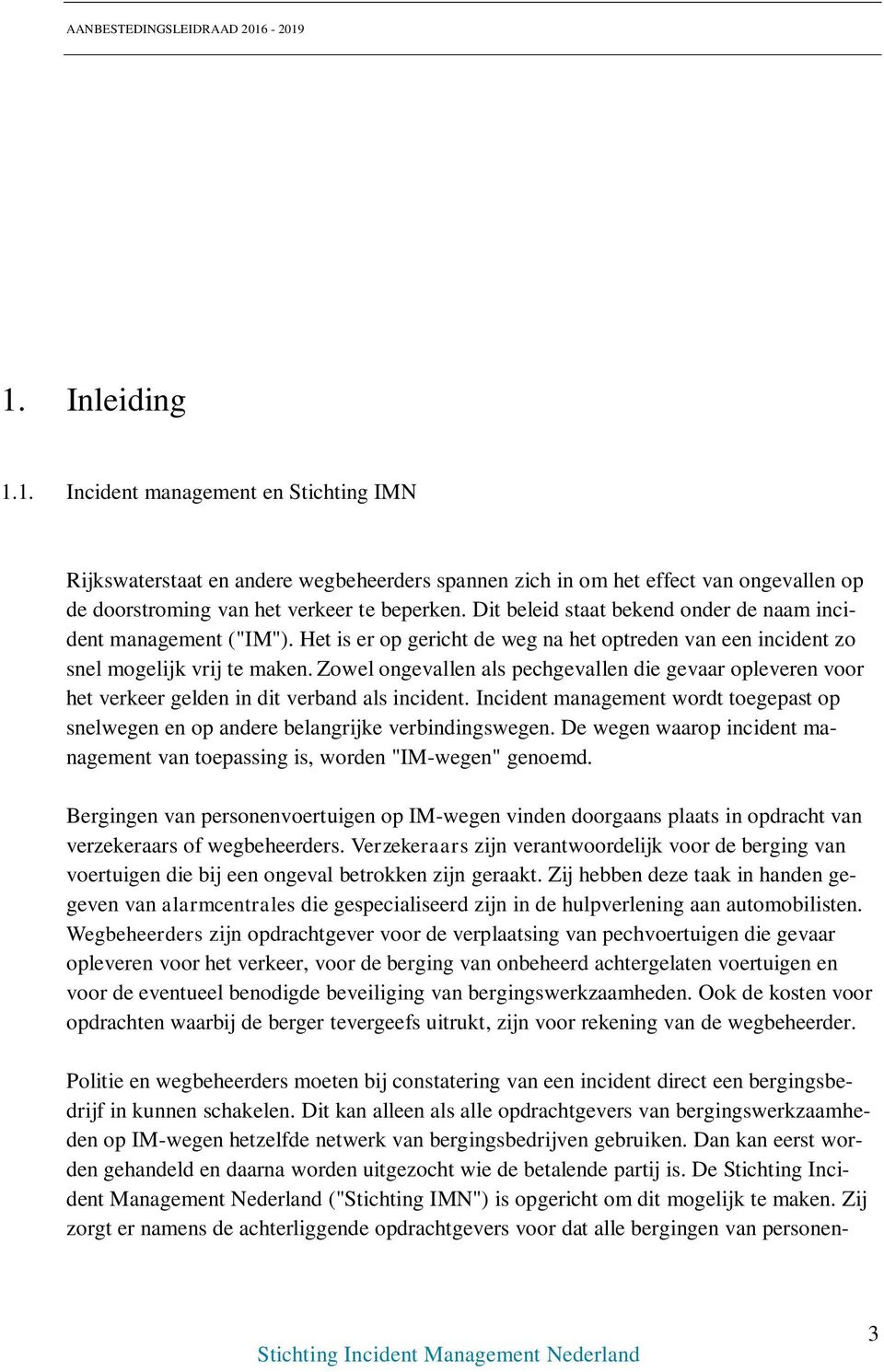 AANBESTEDINGSLEIDRAAD 2016 - 2019

1. Inleiding

1.1. Incident management en Stichting IMN

Rijkswaterstaat en andere wegbeheerders spannen zich in om het effect van ongevallen op de doorstroming van het verkeer te beperken. Dit beleid staat bekend onder de naam incident management ("IM"). Het is er op gericht de weg na het optreden van een incident zo snel mogelijk vrij te maken. Zowel ongevallen als pechgevallen die gevaar opleveren voor het verkeer gelden in dit verband als incident. Incident management wordt toegepast op snelwegen en op andere belangrijke verbindingswegen. De wegen waarop incident management van toepassing is, worden "IM-wegen" genoemd.

Bergingen van personenvoertuigen op IM-wegen vinden doorgaans plaats in opdracht van verzekeraars of wegbeheerders. Verzekeraars zijn verantwoordelijk voor de berging van voertuigen die bij een ongeval betrokken zijn geraakt. Zij hebben deze taak in handen gegeven van alarmcentrales die gespecialiseerd zijn in de hulpverlening aan automobilisten. Wegbeheerders zijn opdrachtgever voor de verplaatsing van pechvoertuigen die gevaar opleveren voor het verkeer, voor de berging van onbeheerd achtergelaten voertuigen en voor de eventueel benodigde beveiliging van bergingswerkzaamheden. Ook de kosten voor opdrachten waarbij de berger tevergeefs uitrukt, zijn voor rekening van de wegbeheerder.

Politie en wegbeheerders moeten bij constatering van een incident direct een bergingsbedrijf in kunnen schakelen. Dit kan alleen als alle opdrachtgevers van bergingswerkzaamheden op IM-wegen hetzelfde netwerk van bergingsbedrijven gebruiken. Dan kan eerst worden gehandeld en daarna worden uitgezocht wie de betalende partij is. De Stichting Incident Management Nederland ("Stichting IMN") is opgericht om dit mogelijk te maken. Zij zorgt er namens de achterliggende opdrachtgevers voor dat alle bergingen van personen-

3

Stichting Incident Management Nederland